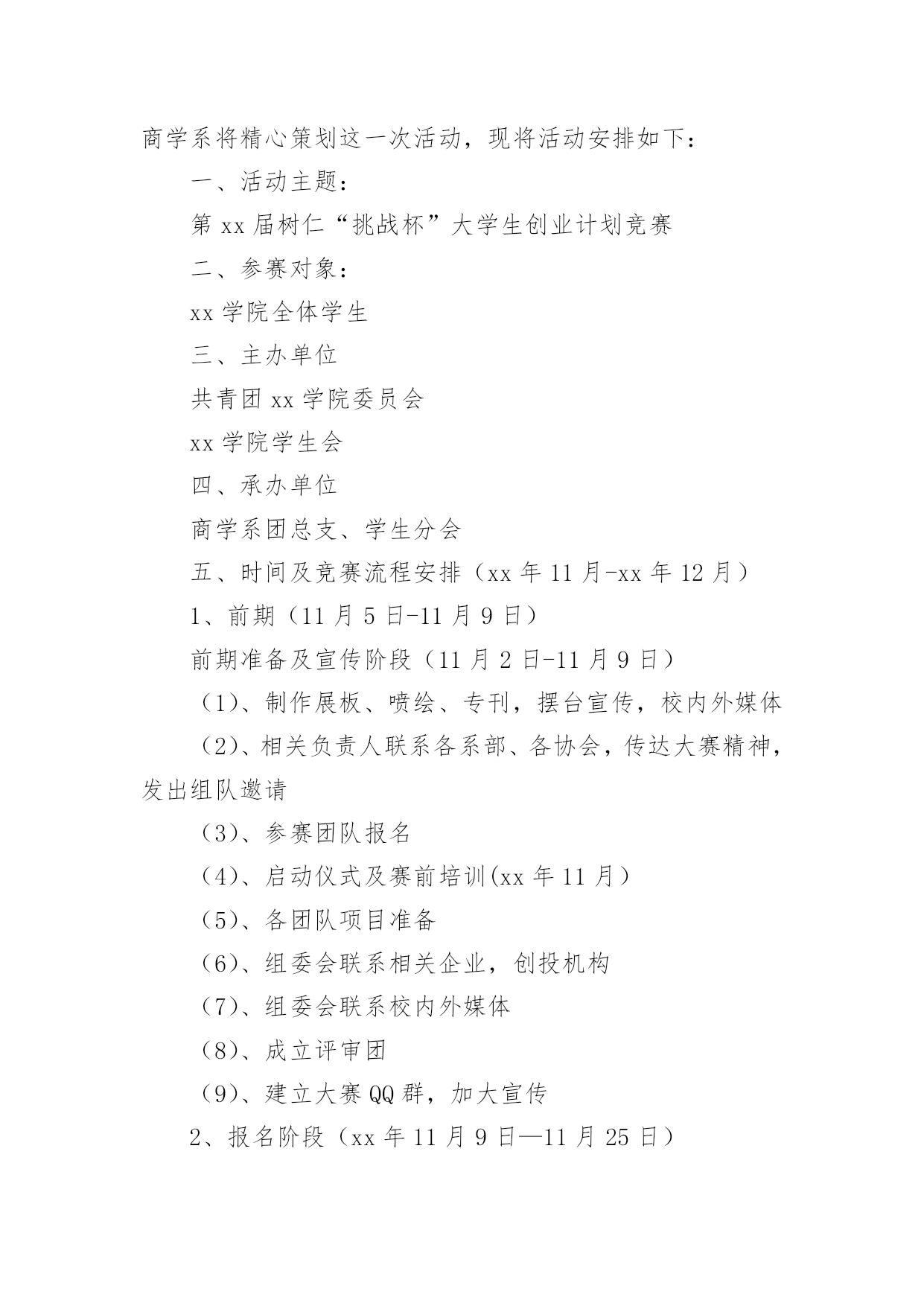 商学系将精心策划这一次活动，现将活动安排如下：

一、活动主题：

第 xx 届树仁“挑战杯”大学生创业计划竞赛

二、参赛对象：

xx 学院全体学生

三、主办单位

共青团 xx 学院委员会

xx 学院学生会

四、承办单位

商学系团总支、学生分会

五、时间及竞赛流程安排（xx 年 11 月-xx 年 12 月）

1、前期（11 月 5 日-11 月 9 日）

前期准备及宣传阶段（11 月 2 日-11 月 9 日）

（1）、制作展板、喷绘、专刊，摆台宣传，校内外媒体

（2）、相关负责人联系各系部、各协会，传达大赛精神，发出组队邀请

（3）、参赛团队报名

（4）、启动仪式及赛前培训(xx 年 11 月）

（5）、各团队项目准备

（6）、组委会联系相关企业，创投机构

（7）、组委会联系校内外媒体

（8）、成立评审团

（9）、建立大赛 QQ 群，加大宣传

2、报名阶段（xx 年 11 月 9 日—11 月 25 日）